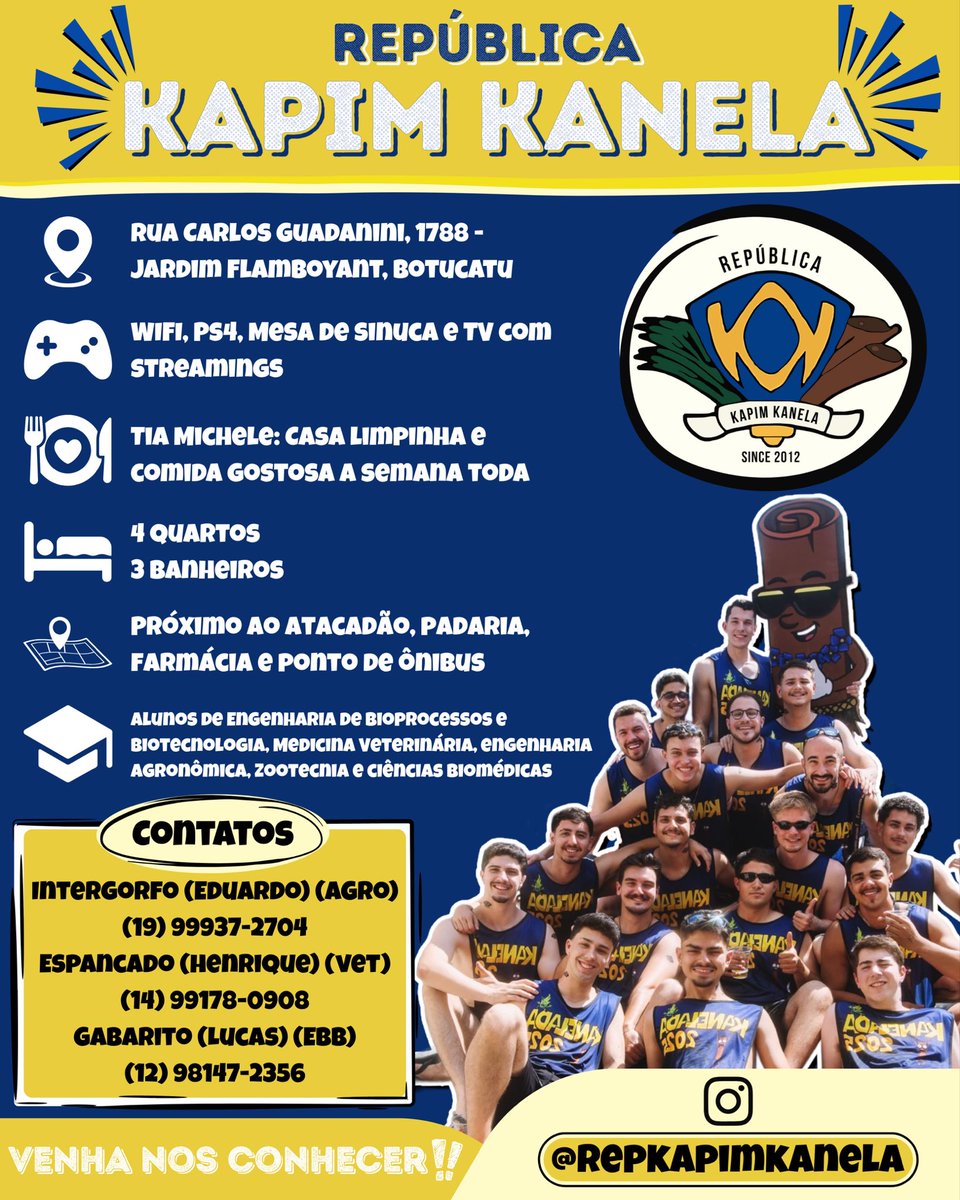 REPÚBLICA
KAPIM KANELA

RUA CARLOS GUADANINI, 1788 - JARDIM FLAMBOYANT, BOTUCATU

WIFI, PS4, MESA DE SINUCA E TV COM STREAMINGS

TIA MICHELE: CASA LIMPINHA E COMIDA GOSTOSA A SEMANA TODA

4 QUARTOS
3 BANHEIROS

PRÓXIMO AO ATACADÃO, PADARIA, FARMÁCIA E PONTO DE ÔNIBUS

ALUNOS DE ENGENHARIA DE BIOPROCESSOS E BIOTECNOLOGIA, MEDICINA VETERINÁRIA, ENGENHARIA AGRONÔMICA, ZOOTECNIA E CIÊNCIAS BIOMÉDICAS

REPÚBLICA
KAPIM KANELA
SINCE 2012

CONTATOS
INTERGORFO (EDUARDO) (AGRO)
(19) 99937-2704
ESPANCADO (HENRIQUE) (VET)
(14) 99178-0908
GABARITO (LUCAS) (EBB)
(12) 98147-2356

VENHA NOS CONHECER!!

@REPKAPIMKANELA